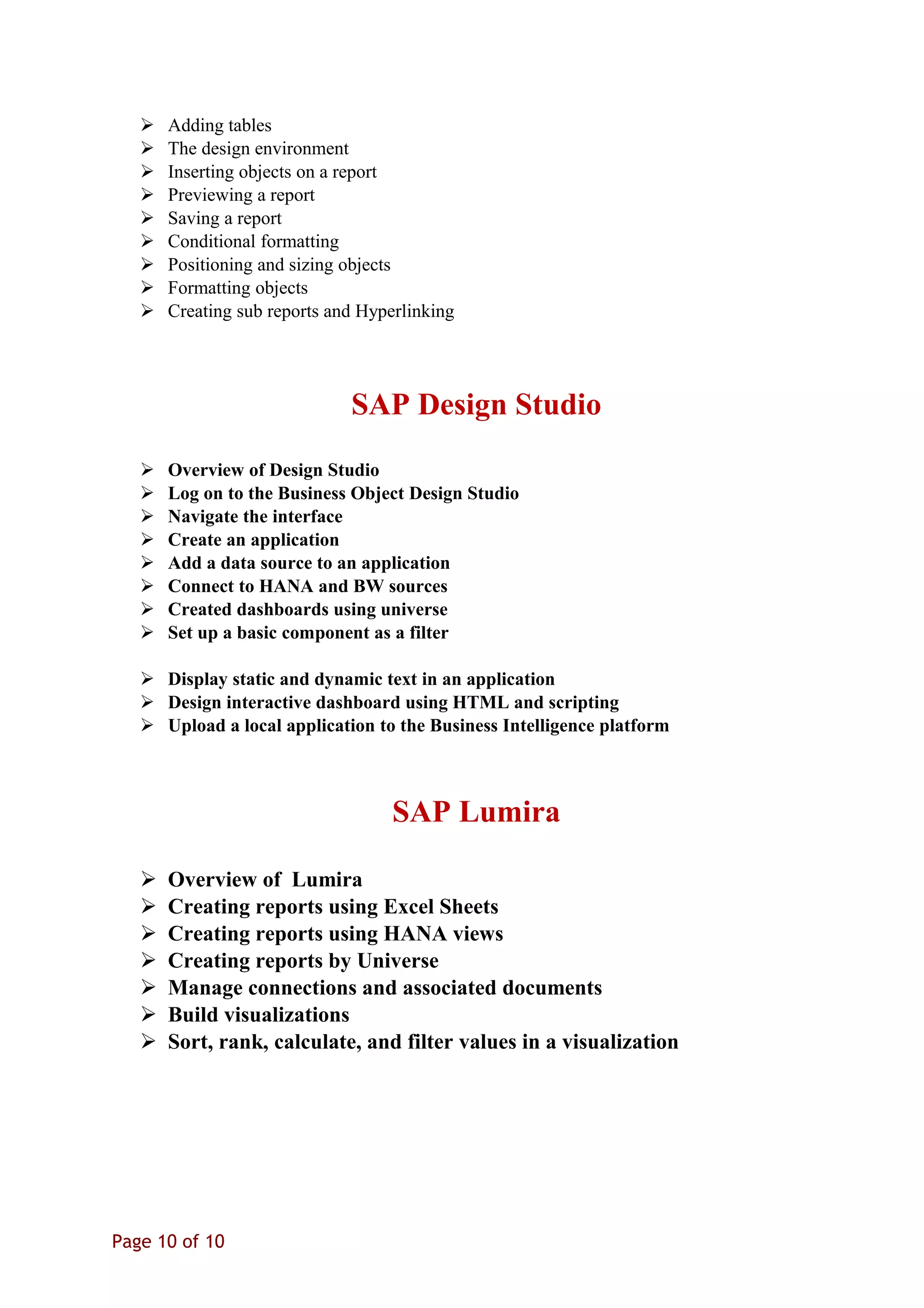 ➢ Adding tables
➢ The design environment
➢ Inserting objects on a report
➢ Previewing a report
➢ Saving a report
➢ Conditional formatting
➢ Positioning and sizing objects
➢ Formatting objects
➢ Creating sub reports and Hyperlinking

SAP Design Studio

➢ Overview of Design Studio
➢ Log on to the Business Object Design Studio
➢ Navigate the interface
➢ Create an application
➢ Add a data source to an application
➢ Connect to HANA and BW sources
➢ Created dashboards using universe
➢ Set up a basic component as a filter

➢ Display static and dynamic text in an application
➢ Design interactive dashboard using HTML and scripting
➢ Upload a local application to the Business Intelligence platform

SAP Lumira

➢ Overview of Lumira
➢ Creating reports using Excel Sheets
➢ Creating reports using HANA views
➢ Creating reports by Universe
➢ Manage connections and associated documents
➢ Build visualizations
➢ Sort, rank, calculate, and filter values in a visualization

Page 10 of 10